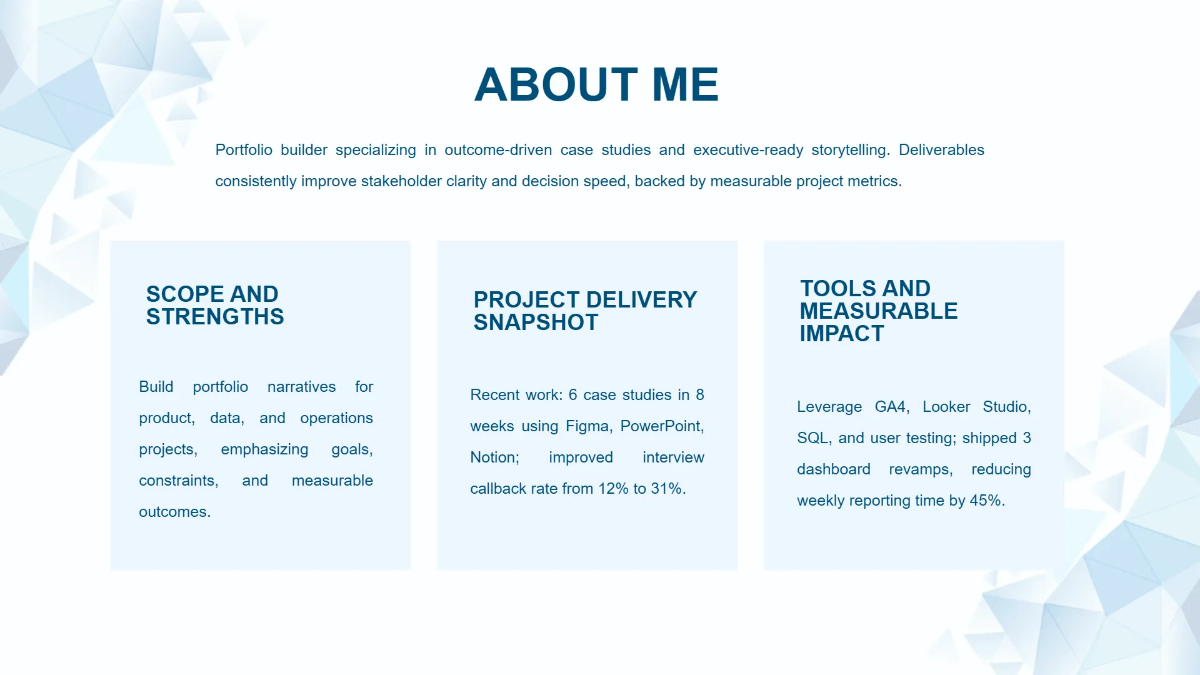 ABOUT ME

Portfolio builder specializing in outcome-driven case studies and executive-ready storytelling. Deliverables consistently improve stakeholder clarity and decision speed, backed by measurable project metrics.

SCOPE AND STRENGTHS

Build portfolio narratives for product, data, and operations projects, emphasizing goals, constraints, and measurable outcomes.

PROJECT DELIVERY SNAPSHOT

Recent work: 6 case studies in 8 weeks using Figma, PowerPoint, Notion; improved interview callback rate from 12% to 31%.

TOOLS AND MEASURABLE IMPACT

Leverage GA4, Looker Studio, SQL, and user testing; shipped 3 dashboard revamps, reducing weekly reporting time by 45%.